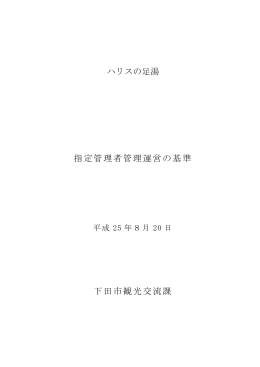 ハリスの足湯

指定管理者管理運営の基準

平成 25 年 8 月 20 日

下田市観光交流課